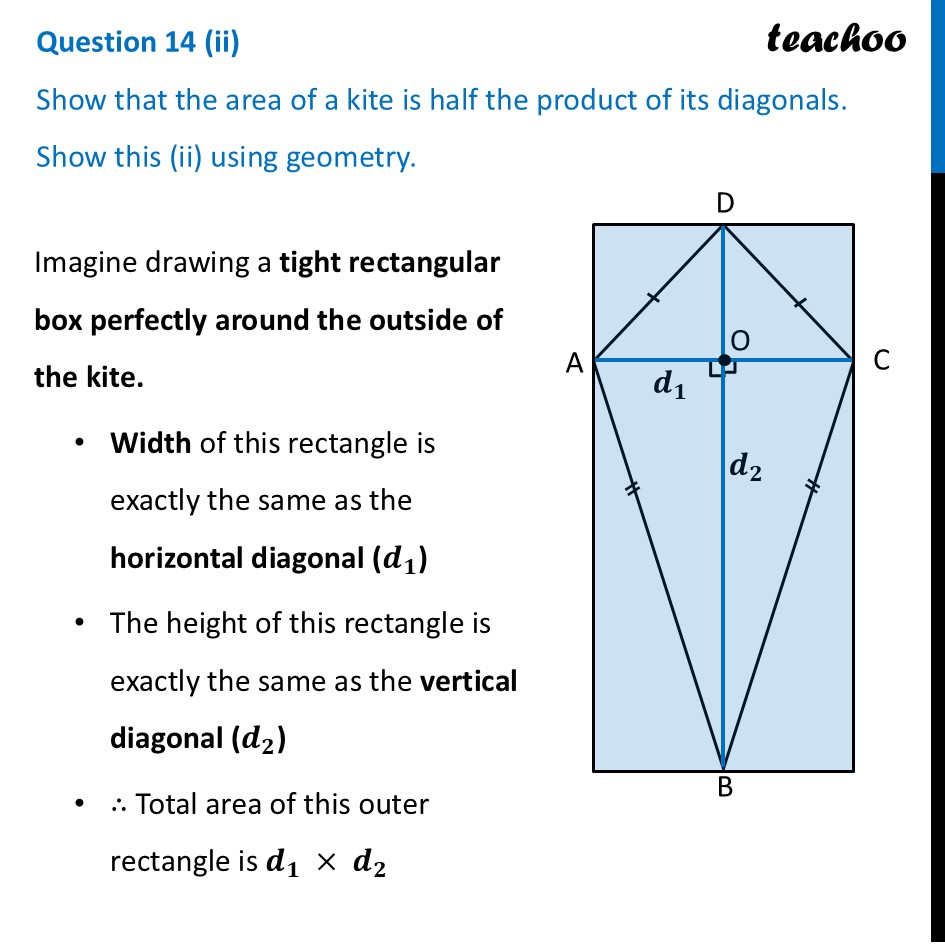 Question 14 (ii)

teachoo

Show that the area of a kite is half the product of its diagonals.

Show this (ii) using geometry.

Imagine drawing a tight rectangular box perfectly around the outside of the kite.

• Width of this rectangle is exactly the same as the horizontal diagonal ($d_1$)

• The height of this rectangle is exactly the same as the vertical diagonal ($d_2$)

• ∴ Total area of this outer rectangle is $d_1 \times d_2$

D

A

O

C

$d_1$

$d_2$

B